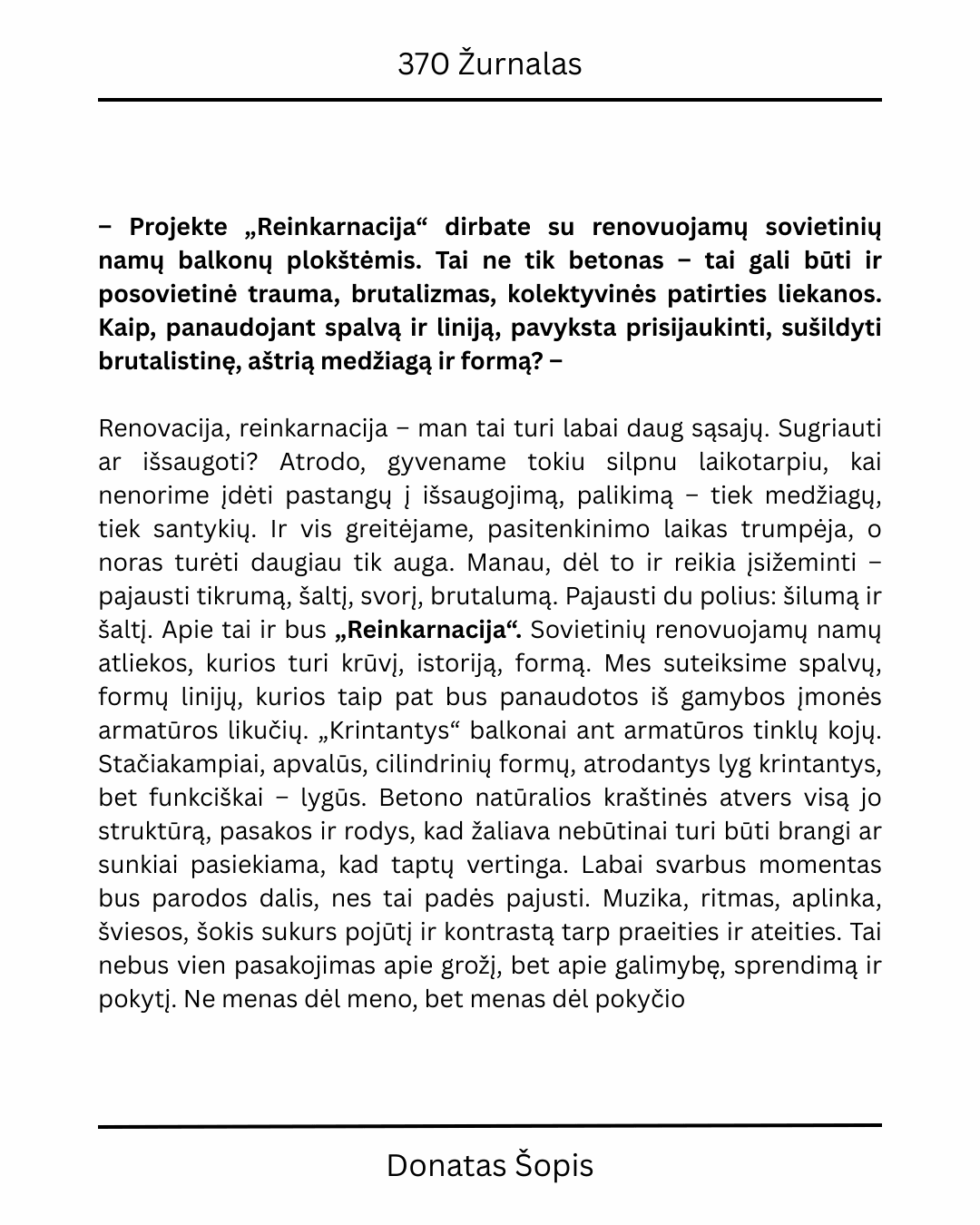 370 Žurnalas

– Projekte „Reinkarnacija“ dirbate su renovuojamų sovietinių namų balkonų plokštėmis. Tai ne tik betonas – tai gali būti ir posovietinė trauma, brutalizmas, kolektyvinės patirties liekanos. Kaip, panaudojant spalvą ir liniją, pavyksta prisijaukinti, sušildyti brutalistinę, aštrią medžiagą ir formą? –

Renovacija, reinkarnacija – man tai turi labai daug sąsajų. Sugriauti ar išsaugoti? Atrodo, gyvename tokiu silpnu laikotarpiu, kai nenorime įdėti pastangų į išsaugojimą, palikimą – tiek medžiagų, tiek santykių. Ir vis greitėjame, pasitenkinimo laikas trumpėja, o noras turėti daugiau tik auga. Manau, dėl to ir reikia įsižeminti – pajausti tikrumą, šaltį, svorį, brutalumą. Pajausti du polius: šilumą ir šaltį. Apie tai ir bus „Reinkarnacija“. Sovietinių renovuojamų namų atliekos, kurios turi krūvį, istoriją, formą. Mes suteiksime spalvų, formų linijų, kurios taip pat bus panaudotos iš gamybos įmonės armatūros likučių. „Krintantys“ balkonai ant armatūros tinklų kojų. Stačiakampiai, apvalūs, cilindrinių formų, atrodantys lyg krintantys, bet funkciškai – lygūs. Betono natūralios kraštinės atvers visą jo struktūrą, pasakos ir rodys, kad žaliava nebūtinai turi būti brangi ar sunkiai pasiekiama, kad taptų vertinga. Labai svarbus momentas bus parodos dalis, nes tai padės pajusti. Muzika, ritmas, aplinka, šviesos, šokis sukurs pojūtį ir kontrastą tarp praeities ir ateities. Tai nebus vien pasakojimas apie grožį, bet apie galimybę, sprendimą ir pokytį. Ne menas dėl meno, bet menas dėl pokyčio

Donatas Šopis